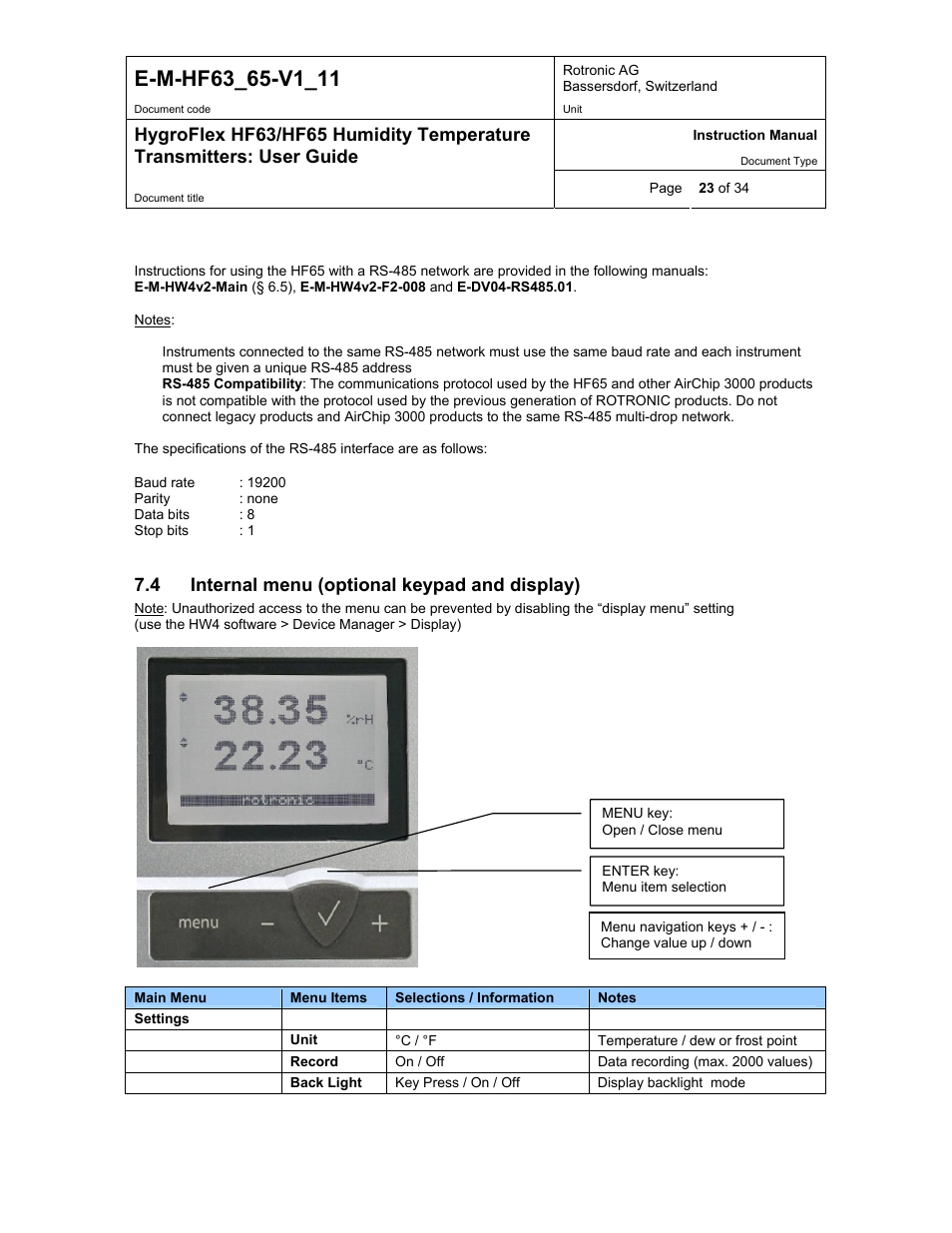 E-M-HF63_65-V1_11
Document code

Rotronic AG
Bassersdorf, Switzerland
Unit

HygroFlex HF63/HF65 Humidity Temperature Transmitters: User Guide
Document title

Instruction Manual
Document Type

Page 23 of 34

Instructions for using the HF65 with a RS-485 network are provided in the following manuals: E-M-HW4v2-Main (§ 6.5), E-M-HW4v2-F2-008 and E-DV04-RS485.01.

Notes:

Instruments connected to the same RS-485 network must use the same baud rate and each instrument must be given a unique RS-485 address
RS-485 Compatibility: The communications protocol used by the HF65 and other AirChip 3000 products is not compatible with the protocol used by the previous generation of ROTRONIC products. Do not connect legacy products and AirChip 3000 products to the same RS-485 multi-drop network.

The specifications of the RS-485 interface are as follows:

Baud rate : 19200
Parity : none
Data bits : 8
Stop bits : 1

7.4 Internal menu (optional keypad and display)
Note: Unauthorized access to the menu can be prevented by disabling the “display menu” setting (use the HW4 software > Device Manager > Display)

38.35 %rH
22.23 °C
rotronic
menu − + 

MENU key:
Open / Close menu

ENTER key:
Menu item selection

Menu navigation keys + / - :
Change value up / down

| Main Menu | Menu Items | Selections / Information | Notes |
|---|---|---|---|
| Settings | | | |
| | Unit | °C / °F | Temperature / dew or frost point |
| | Record | On / Off | Data recording (max. 2000 values) |
| | Back Light | Key Press / On / Off | Display backlight mode |